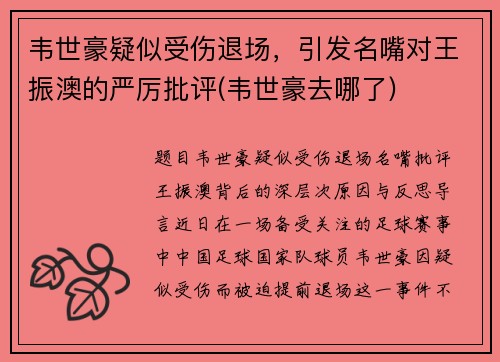 韦世豪疑似受伤退场，引发名嘴对王振澳的严厉批评(韦世豪去哪了)

题目韦世豪疑似受伤退场名嘴批评王振澳背后的深层次原因与反思导言近日在一场备受关注的足球赛事中中国足球国家队球员韦世豪因疑似受伤而被迫提前退场这一事件不